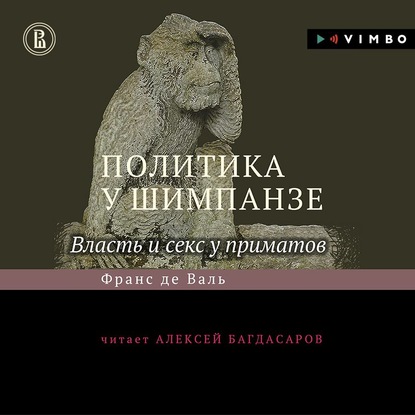 VIMBO

ПОЛИТИКА
У ШИМПАНЗЕ

Власть и секс у приматов

Франс де Валь

читает АЛЕКСЕЙ БАГДАСАРОВ